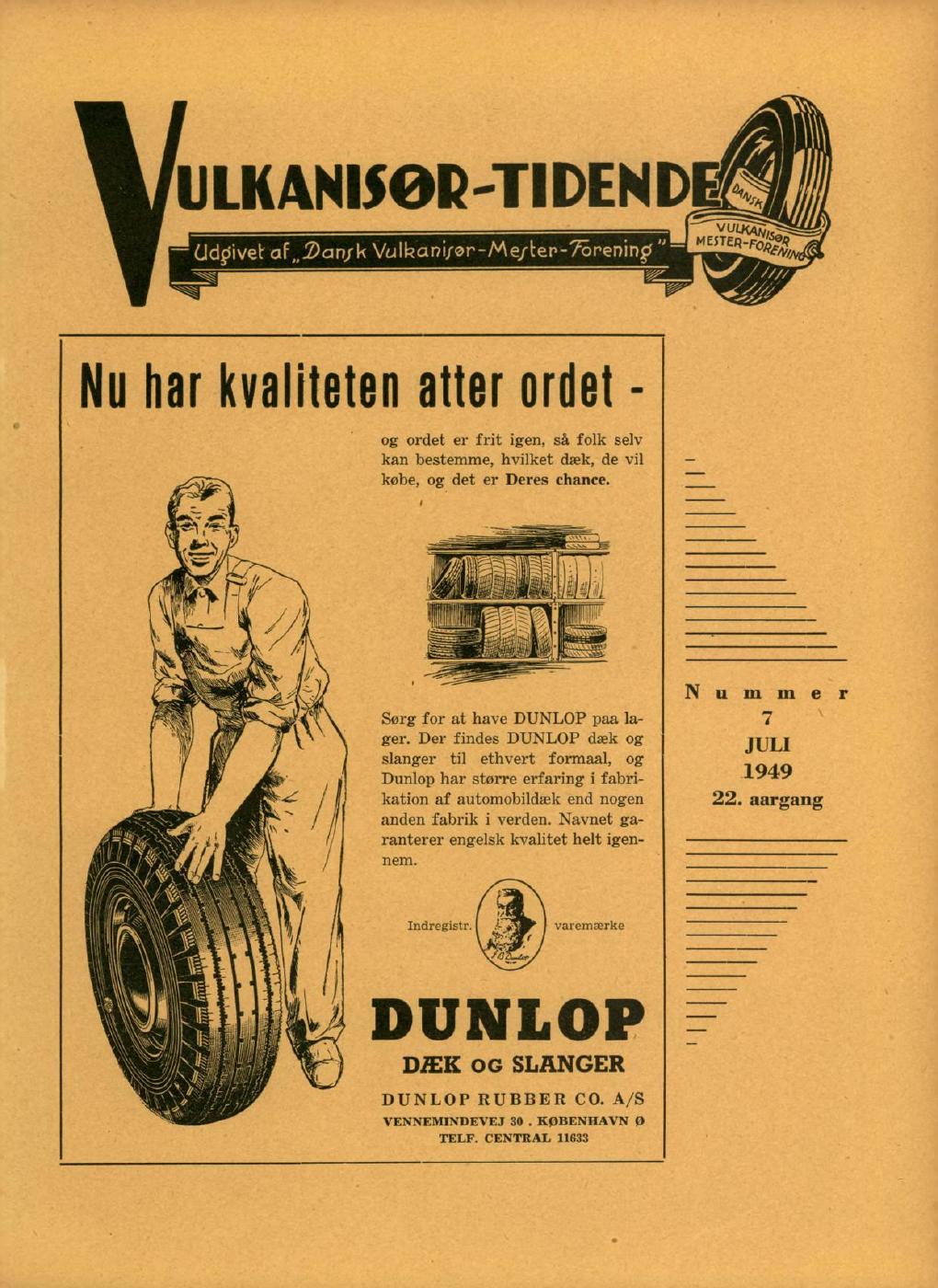 VULKANISØR-TIDENDE

Udgivet af „Dansk Vulkanisør-Mester-Forening"

DANSK VULKANISØR MESTER-FORENING

Nu har kvaliteten atter ordet -

og ordet er frit igen, så folk selv kan bestemme, hvilket dæk, de vil købe, og det er Deres chance.

Sørg for at have DUNLOP paa lager. Der findes DUNLOP dæk og slanger til ethvert formaal, og Dunlop har større erfaring i fabrikation af automobildæk end nogen anden fabrik i verden. Navnet garanterer engelsk kvalitet helt igennem.

Indregistr. varemærke

DUNLOP
DÆK OG SLANGER

DUNLOP RUBBER CO. A/S
VENNEMINDEVEJ 30 . KØBENHAVN Ø
TELF. CENTRAL 11633

Nummer
7
JULI
1949
22. aargang